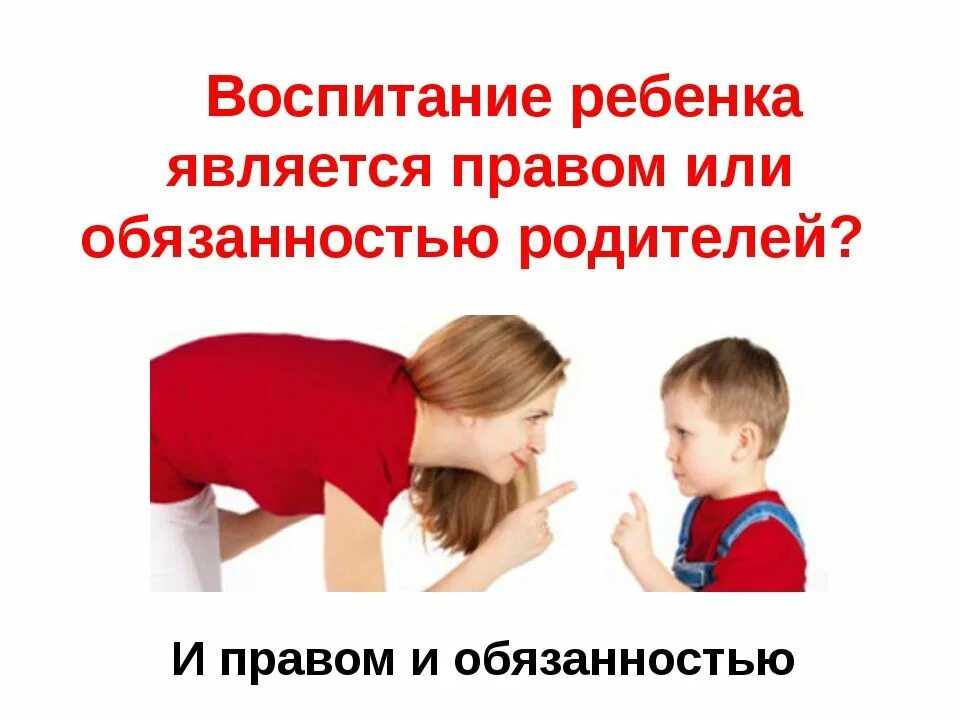 Воспитание ребенка является правом или обязанностью родителей?

И правом и обязанностью